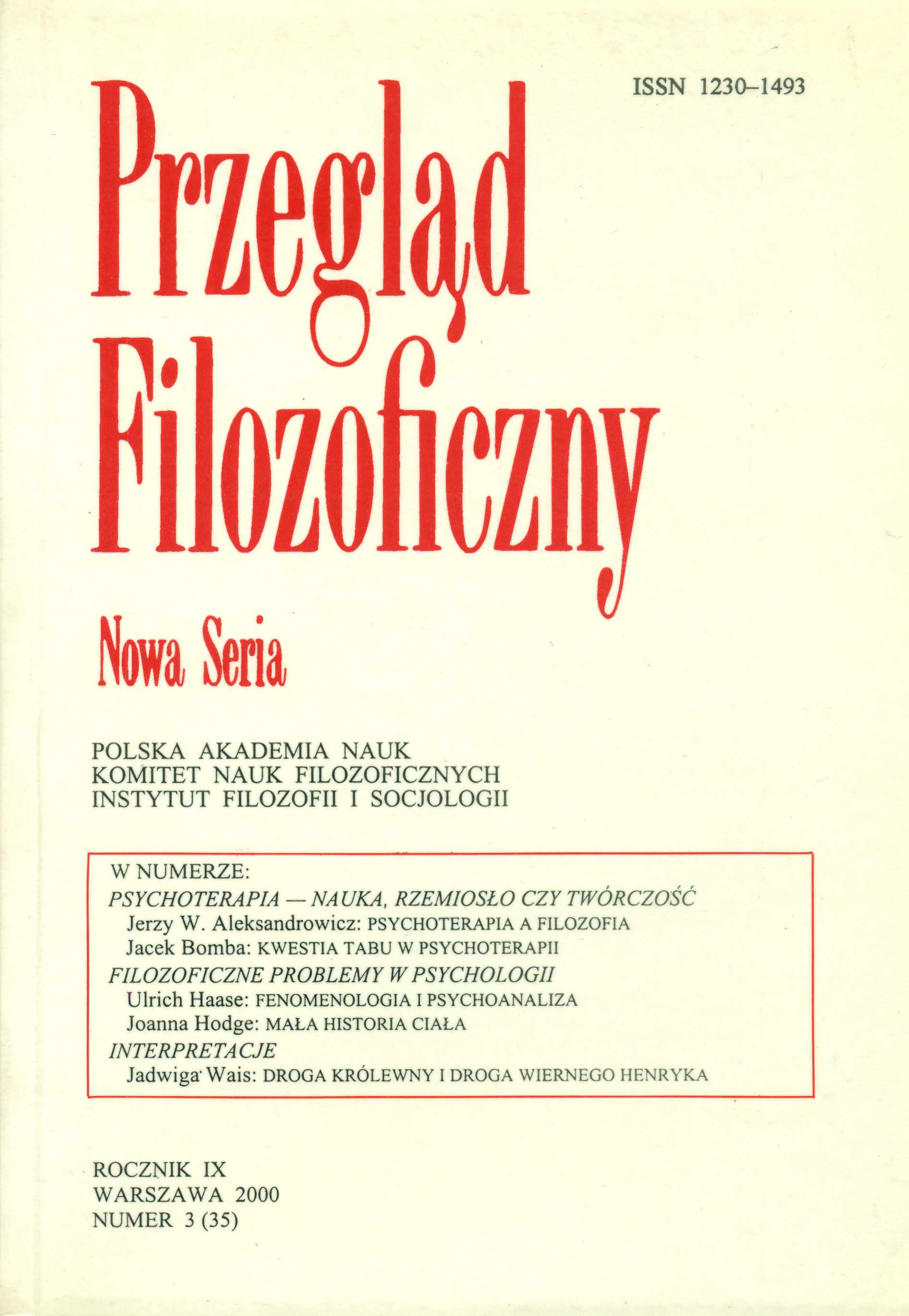 ISSN 1230–1493

Przegląd Filozoficzny

Nowa Seria

POLSKA AKADEMIA NAUK
KOMITET NAUK FILOZOFICZNYCH
INSTYTUT FILOZOFII I SOCJOLOGII

W NUMERZE:
PSYCHOTERAPIA — NAUKA, RZEMIOSŁO CZY TWÓRCZOŚĆ
Jerzy W. Aleksandrowicz: PSYCHOTERAPIA A FILOZOFIA
Jacek Bomba: KWESTIA TABU W PSYCHOTERAPII
FILOZOFICZNE PROBLEMY W PSYCHOLOGII
Ulrich Haase: FENOMENOLOGIA I PSYCHOANALIZA
Joanna Hodge: MAŁA HISTORIA CIAŁA
INTERPRETACJE
Jadwiga Wais: DROGA KRÓLEWNY I DROGA WIERNEGO HENRYKA

ROCZNIK IX
WARSZAWA 2000
NUMER 3 (35)